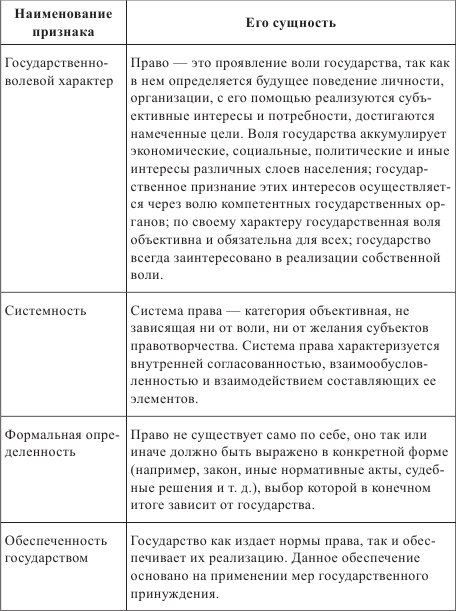 | Наименование признака | Его сущность |
|---|---|
| Государственно-волевой характер | Право — это проявление воли государства, так как в нем определяется будущее поведение личности, организации, с его помощью реализуются субъективные интересы и потребности, достигаются намеченные цели. Воля государства аккумулирует экономические, социальные, политические и иные интересы различных слоев населения; государственное признание этих интересов осуществляется через волю компетентных государственных органов; по своему характеру государственная воля объективна и обязательна для всех; государство всегда заинтересовано в реализации собственной воли. |
| Системность | Система права — категория объективная, не зависящая ни от воли, ни от желания субъектов правотворчества. Система права характеризуется внутренней согласованностью, взаимообусловленностью и взаимодействием составляющих ее элементов. |
| Формальная определенность | Право не существует само по себе, оно так или иначе должно быть выражено в конкретной форме (например, закон, иные нормативные акты, судебные решения и т. д.), выбор которой в конечном итоге зависит от государства. |
| Обеспеченность государством | Государство как издает нормы права, так и обеспечивает их реализацию. Данное обеспечение основано на применении мер государственного принуждения. |